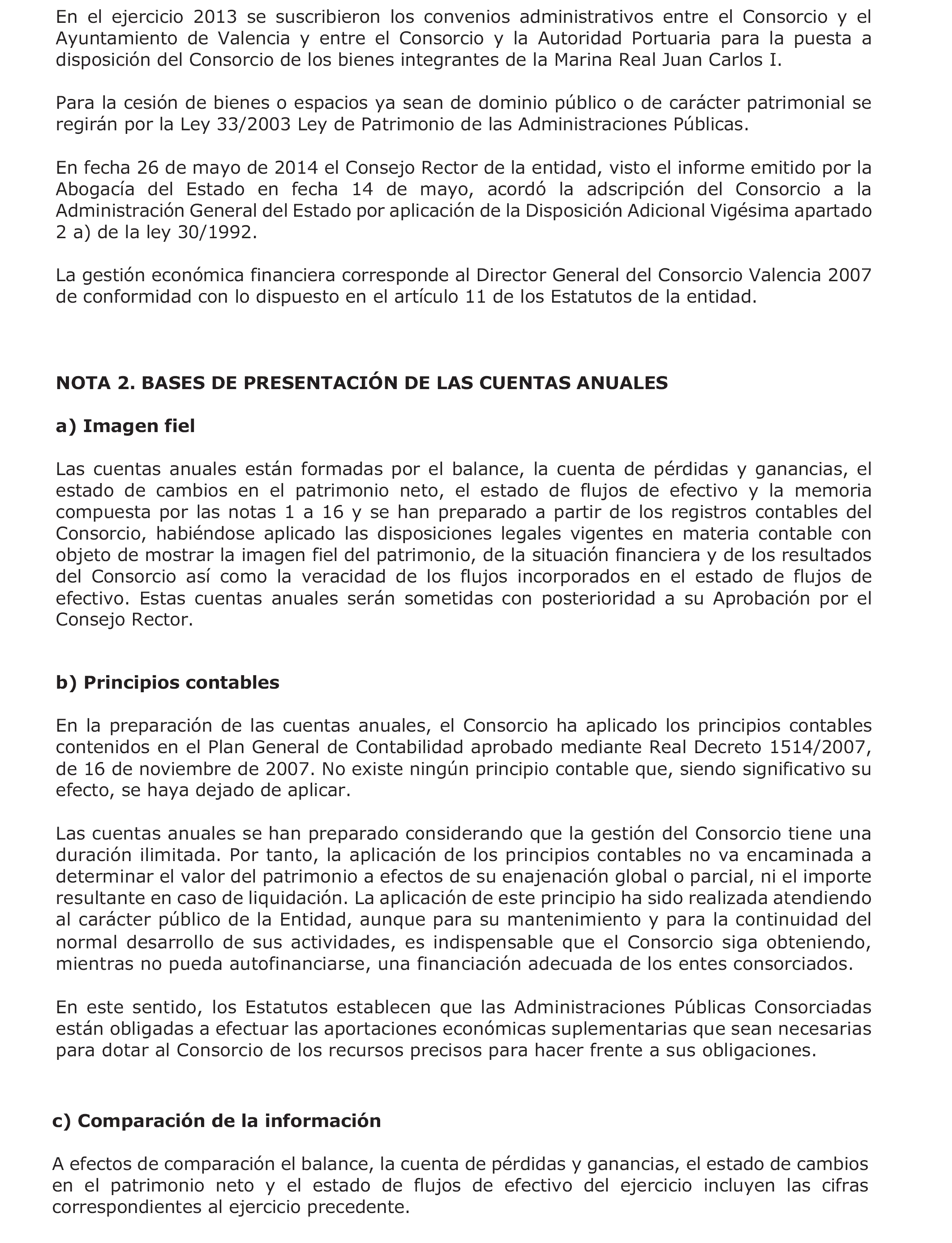 En el ejercicio 2013 se suscribieron los convenios administrativos entre el Consorcio y el Ayuntamiento de Valencia y entre el Consorcio y la Autoridad Portuaria para la puesta a disposición del Consorcio de los bienes integrantes de la Marina Real Juan Carlos I.

Para la cesión de bienes o espacios ya sean de dominio público o de carácter patrimonial se regirán por la Ley 33/2003 Ley de Patrimonio de las Administraciones Públicas.

En fecha 26 de mayo de 2014 el Consejo Rector de la entidad, visto el informe emitido por la Abogacía del Estado en fecha 14 de mayo, acordó la adscripción del Consorcio a la Administración General del Estado por aplicación de la Disposición Adicional Vigésima apartado 2 a) de la ley 30/1992.

La gestión económica financiera corresponde al Director General del Consorcio Valencia 2007 de conformidad con lo dispuesto en el artículo 11 de los Estatutos de la entidad.

NOTA 2. BASES DE PRESENTACIÓN DE LAS CUENTAS ANUALES

a) Imagen fiel

Las cuentas anuales están formadas por el balance, la cuenta de pérdidas y ganancias, el estado de cambios en el patrimonio neto, el estado de flujos de efectivo y la memoria compuesta por las notas 1 a 16 y se han preparado a partir de los registros contables del Consorcio, habiéndose aplicado las disposiciones legales vigentes en materia contable con objeto de mostrar la imagen fiel del patrimonio, de la situación financiera y de los resultados del Consorcio así como la veracidad de los flujos incorporados en el estado de flujos de efectivo. Estas cuentas anuales serán sometidas con posterioridad a su Aprobación por el Consejo Rector.

b) Principios contables

En la preparación de las cuentas anuales, el Consorcio ha aplicado los principios contables contenidos en el Plan General de Contabilidad aprobado mediante Real Decreto 1514/2007, de 16 de noviembre de 2007. No existe ningún principio contable que, siendo significativo su efecto, se haya dejado de aplicar.

Las cuentas anuales se han preparado considerando que la gestión del Consorcio tiene una duración ilimitada. Por tanto, la aplicación de los principios contables no va encaminada a determinar el valor del patrimonio a efectos de su enajenación global o parcial, ni el importe resultante en caso de liquidación. La aplicación de este principio ha sido realizada atendiendo al carácter público de la Entidad, aunque para su mantenimiento y para la continuidad del normal desarrollo de sus actividades, es indispensable que el Consorcio siga obteniendo, mientras no pueda autofinanciarse, una financiación adecuada de los entes consorciados.

En este sentido, los Estatutos establecen que las Administraciones Públicas Consorciadas están obligadas a efectuar las aportaciones económicas suplementarias que sean necesarias para dotar al Consorcio de los recursos precisos para hacer frente a sus obligaciones.

c) Comparación de la información

A efectos de comparación el balance, la cuenta de pérdidas y ganancias, el estado de cambios en el patrimonio neto y el estado de flujos de efectivo del ejercicio incluyen las cifras correspondientes al ejercicio precedente.